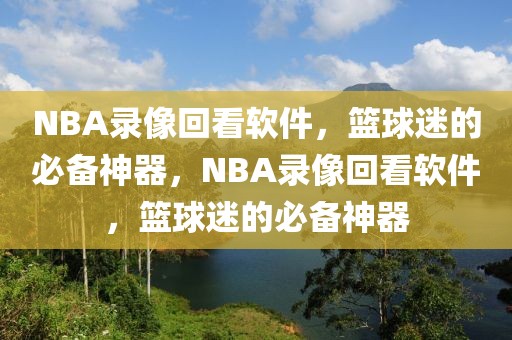 NBA录像回看软件，篮球迷的必备神器，NBA录像回看软件，篮球迷的必备神器